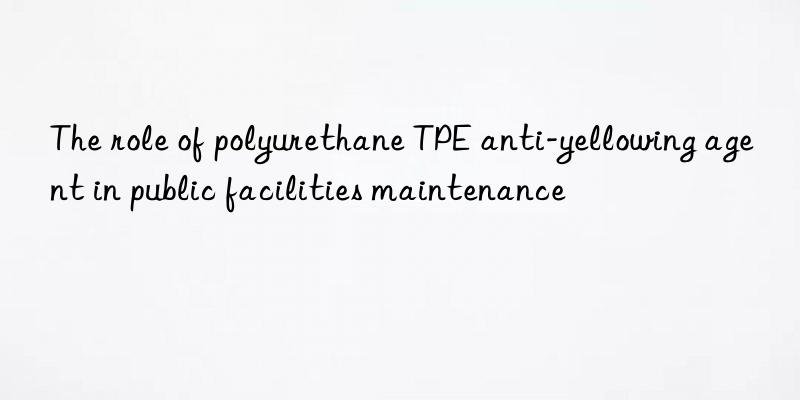 The role of polyurethane TPE anti-yellowing agent in public facilities maintenance